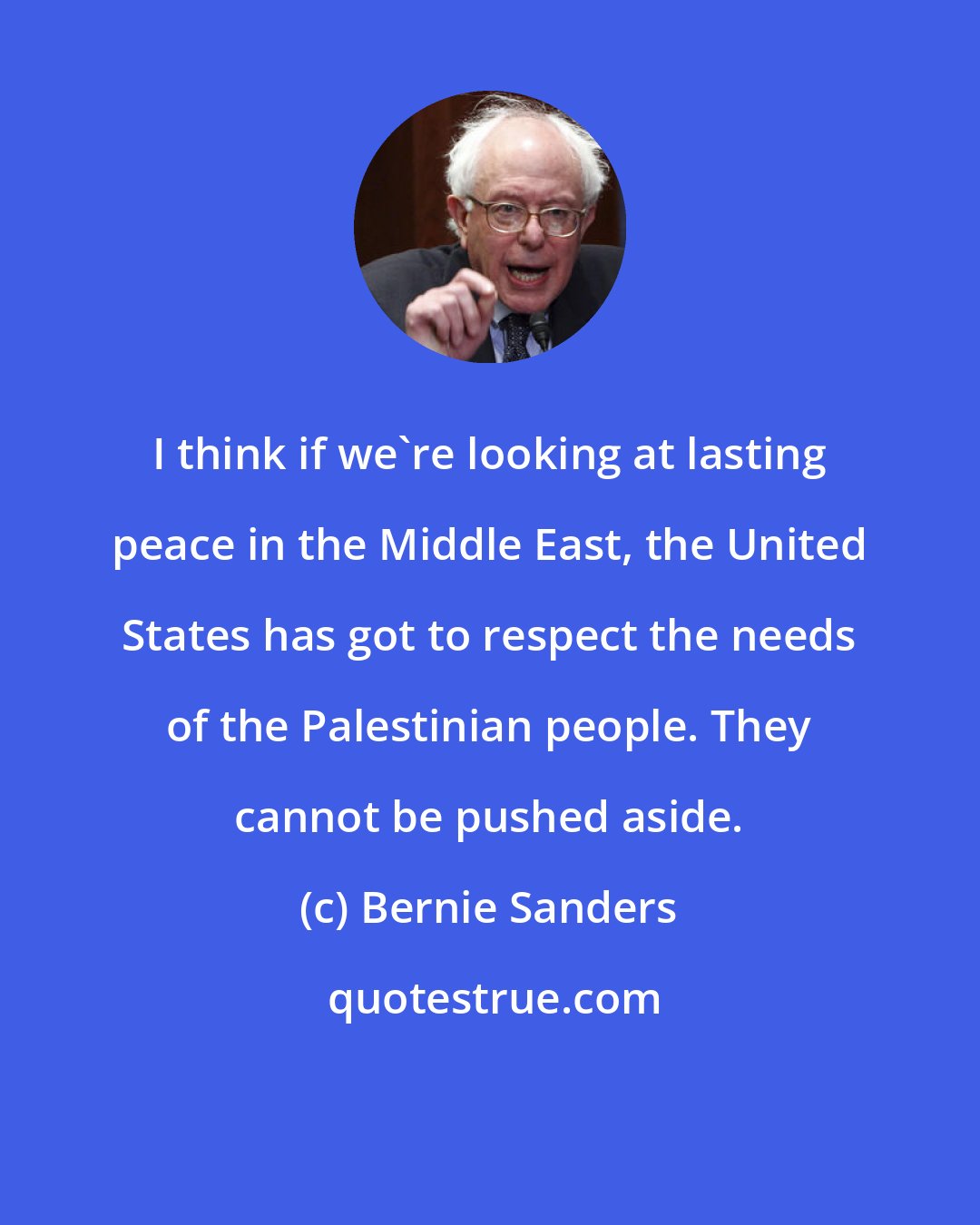 I think if we`re looking at lasting peace in the Middle East, the United States has got to respect the needs of the Palestinian people. They cannot be pushed aside.

(c) Bernie Sanders

quotestrue.com